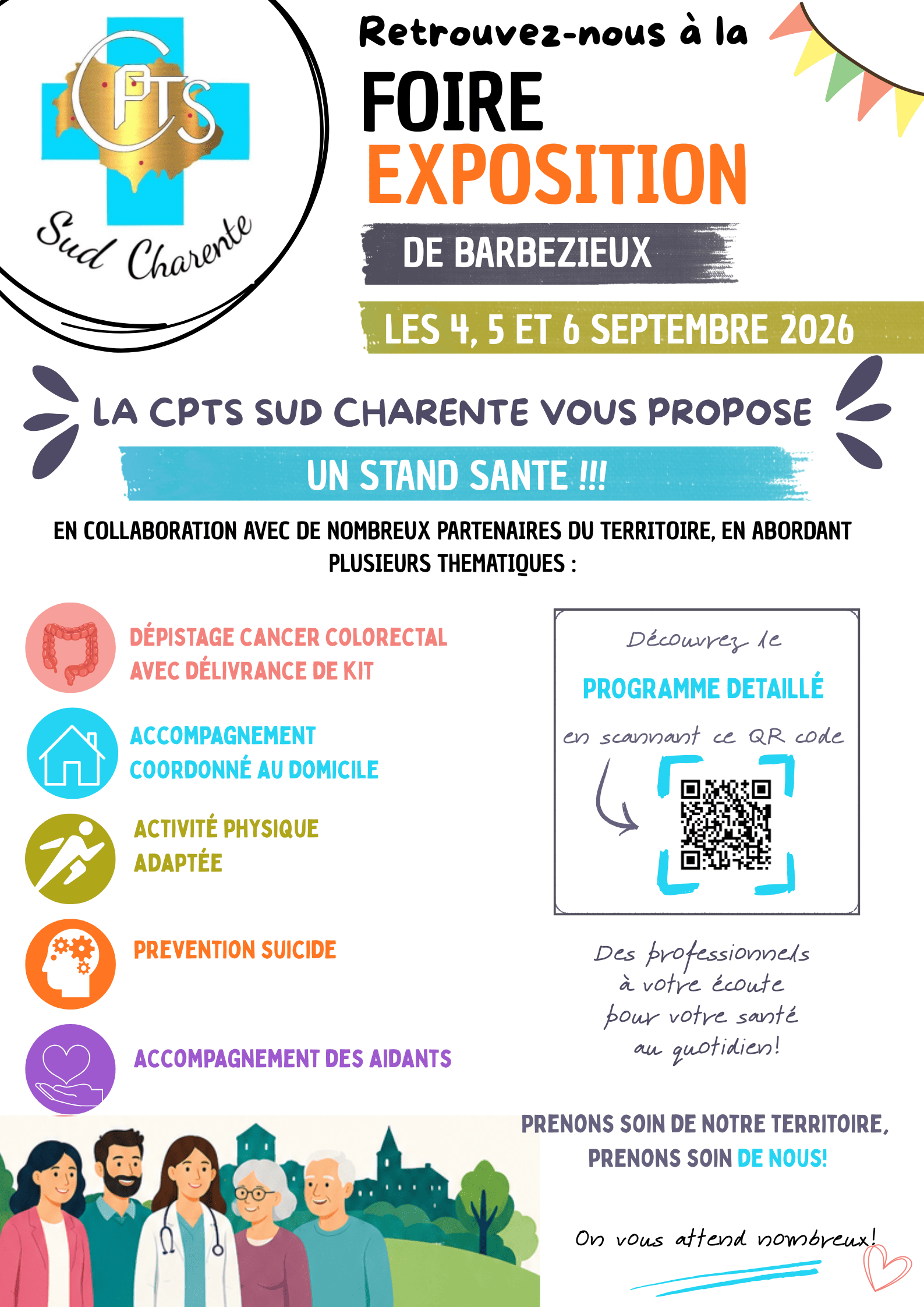 CPTS
Sud Charente

Retrouvez-nous à la
FOIRE
EXPOSITION
DE BARBEZIEUX
LES 4, 5 ET 6 SEPTEMBRE 2026

LA CPTS SUD CHARENTE VOUS PROPOSE
UN STAND SANTE !!!

EN COLLABORATION AVEC DE NOMBREUX PARTENAIRES DU TERRITOIRE, EN ABORDANT PLUSIEURS THEMATIQUES :

DÉPISTAGE CANCER COLORECTAL AVEC DÉLIVRANCE DE KIT

ACCOMPAGNEMENT COORDONNÉ AU DOMICILE

ACTIVITÉ PHYSIQUE ADAPTÉE

PREVENTION SUICIDE

ACCOMPAGNEMENT DES AIDANTS

Découvrez le
PROGRAMME DETAILLÉ
en scannant ce QR code

Des professionnels à votre écoute pour votre santé au quotidien!

PRENONS SOIN DE NOTRE TERRITOIRE, PRENONS SOIN DE NOUS!

On vous attend nombreux!